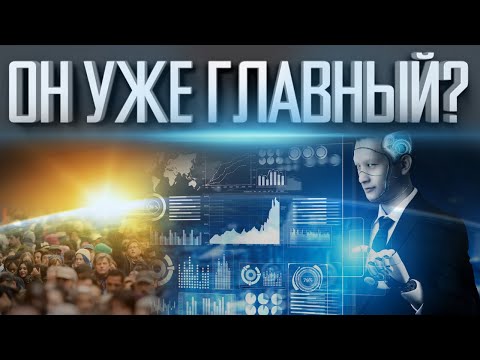 ОН УЖЕ ГЛАВНЫЙ?